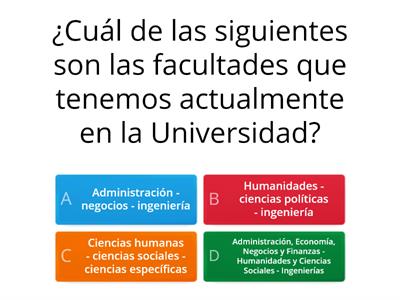 ¿Cuál de las siguientes son las facultades que tenemos actualmente en la Universidad?

A Administración - negocios - ingeniería

B Humanidades - ciencias políticas - ingeniería

C Ciencias humanas - ciencias sociales - ciencias específicas

D Administración, Economía, Negocios y Finanzas - Humanidades y Ciencias Sociales - Ingenierías